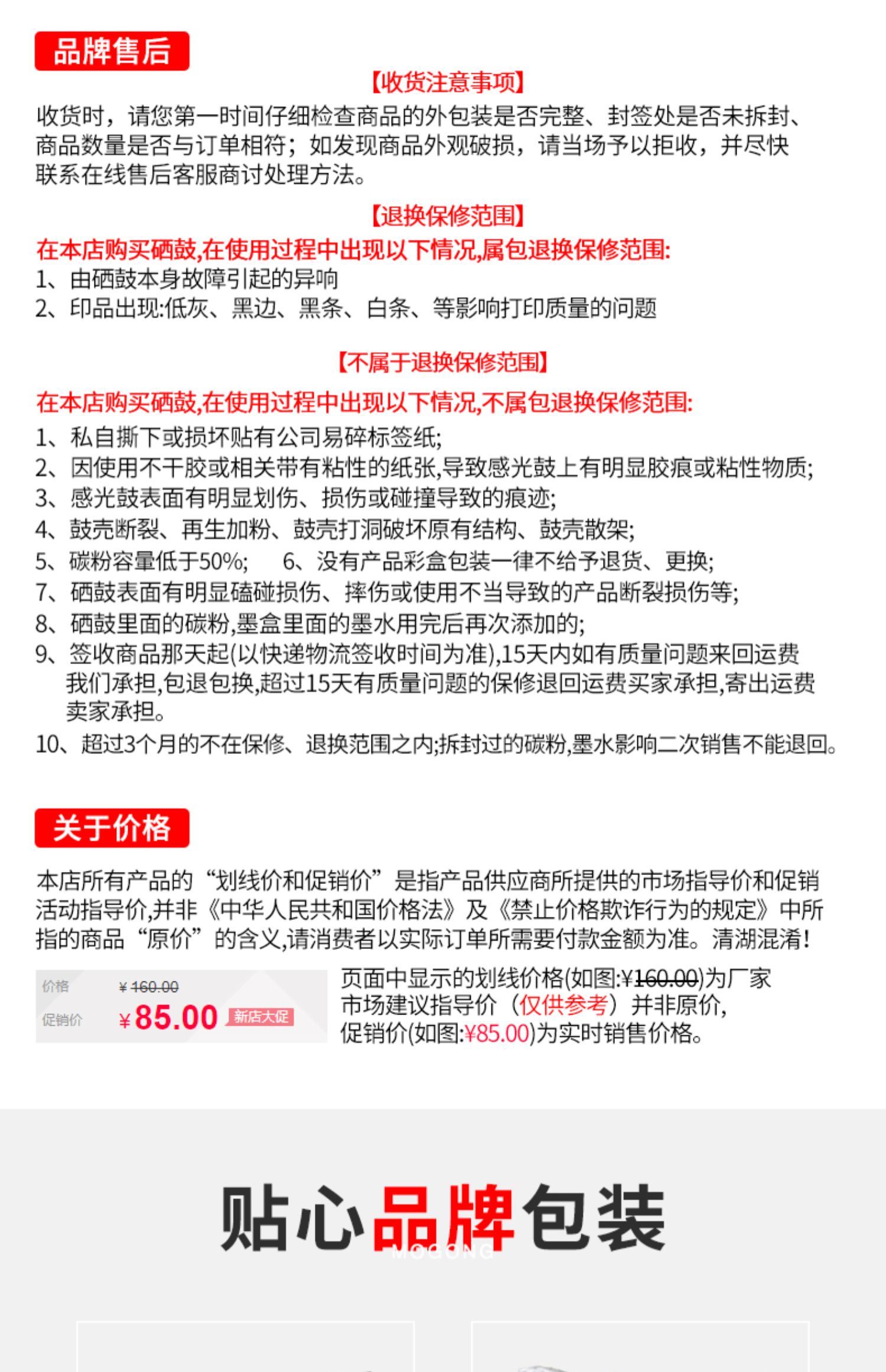 品牌售后

【收货注意事项】

收货时，请您第一时间仔细检查商品的外包装是否完整、封签处是否未拆封、商品数量是否与订单相符；如发现商品外观破损，请当场予以拒收，并尽快联系在线售后客服商讨处理方法。

【退换保修范围】

在本店购买硒鼓,在使用过程中出现以下情况,属包退换保修范围:
1、由硒鼓本身故障引起的异响
2、印品出现:低灰、黑边、黑条、白条、等影响打印质量的问题

【不属于退换保修范围】

在本店购买硒鼓,在使用过程中出现以下情况,不属包退换保修范围:
1、私自撕下或损坏贴有公司易碎标签纸;
2、因使用不干胶或相关带有粘性的纸张,导致感光鼓上有明显胶痕或粘性物质;
3、感光鼓表面有明显划伤、损伤或碰撞导致的痕迹;
4、鼓壳断裂、再生加粉、鼓壳打洞破坏原有结构、鼓壳散架;
5、碳粉容量低于50%; 6、没有产品彩盒包装一律不给予退货、更换;
7、硒鼓表面有明显磕碰损伤、摔伤或使用不当导致的产品断裂损伤等;
8、硒鼓里面的碳粉,墨盒里面的墨水用完后再次添加的;
9、签收商品那天起(以快递物流签收时间为准),15天内如有质量问题来回运费我们承担,包退包换,超过15天有质量问题的保修退回运费买家承担,寄出运费卖家承担。
10、超过3个月的不在保修、退换范围之内;拆封过的碳粉,墨水影响二次销售不能退回。

关于价格

本店所有产品的“划线价和促销价”是指产品供应商所提供的市场指导价和促销活动指导价,并非《中华人民共和国价格法》及《禁止价格欺诈行为的规定》中所指的商品“原价”的含义,请消费者以实际订单所需要付款金额为准。清湖混淆!

价格 ¥160.00
促销价 ¥85.00 新店大促

页面中显示的划线价格(如图:¥160.00)为厂家市场建议指导价（仅供参考）并非原价,促销价(如图:¥85.00)为实时销售价格。

贴心品牌包装
MOGONG